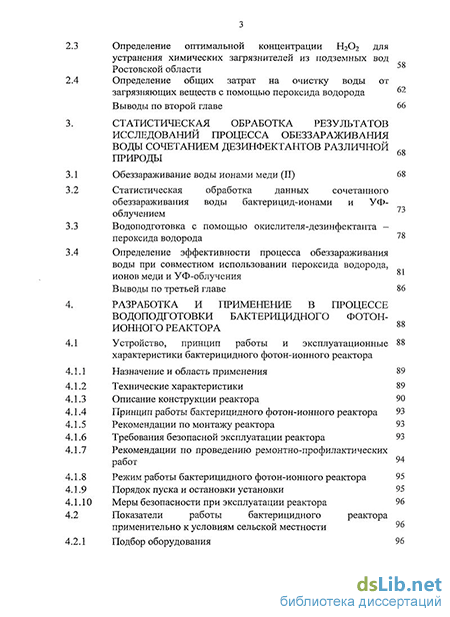 3

| | | |
|---|---|---|
| 2.3 | Определение оптимальной концентрации $H_2O_2$ для устранения химических загрязнителей из подземных вод Ростовской области | 58 |
| 2.4 | Определение общих затрат на очистку воды от загрязняющих веществ с помощью пероксида водорода | 62 |
| | Выводы по второй главе | 66 |
| 3. | СТАТИСТИЧЕСКАЯ ОБРАБОТКА РЕЗУЛЬТАТОВ ИССЛЕДОВАНИЙ ПРОЦЕССА ОБЕЗЗАРАЖИВАНИЯ ВОДЫ СОЧЕТАНИЕМ ДЕЗИНФЕКТАНТОВ РАЗЛИЧНОЙ ПРИРОДЫ | 68 |
| 3.1 | Обеззараживание воды ионами меди (II) | 68 |
| 3.2 | Статистическая обработка данных сочетанного обеззараживания воды бактерицид-ионами и УФ-облучением | 73 |
| 3.3 | Водоподготовка с помощью окислителя-дезинфектанта – пероксида водорода | 78 |
| 3.4 | Определение эффективности процесса обеззараживания воды при совместном использовании пероксида водорода, ионов меди и УФ-облучения | 81 |
| | Выводы по третьей главе | 86 |
| 4. | РАЗРАБОТКА И ПРИМЕНЕНИЕ В ПРОЦЕССЕ ВОДОПОДГОТОВКИ БАКТЕРИЦИДНОГО ФОТОН-ИОННОГО РЕАКТОРА | 88 |
| 4.1 | Устройство, принцип работы и эксплуатационные характеристики бактерицидного фотон-ионного реактора | 88 |
| 4.1.1 | Назначение и область применения | 89 |
| 4.1.2 | Технические характеристики | 89 |
| 4.1.3 | Описание конструкции реактора | 90 |
| 4.1.4 | Принцип работы бактерицидного фотон-ионного реактора | 93 |
| 4.1.5 | Рекомендации по монтажу реактора | 93 |
| 4.1.6 | Требования безопасной эксплуатации реактора | 93 |
| 4.1.7 | Рекомендации по проведению ремонтно-профилактических работ | 94 |
| 4.1.8 | Режим работы бактерицидного фотон-ионного реактора | 95 |
| 4.1.9 | Порядок пуска и остановки установки | 95 |
| 4.1.10 | Меры безопасности при эксплуатации реактора | 96 |
| 4.2 | Показатели работы бактерицидного реактора применительно к условиям сельской местности | 96 |
| 4.2.1 | Подбор оборудования | 96 |

dsLib.net
библиотека диссертаций